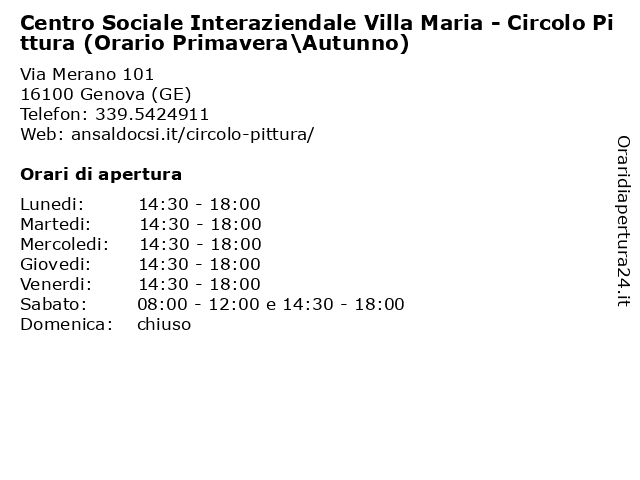 Centro Sociale Interaziendale Villa Maria - Circolo Pittura (Orario Primavera\Autunno)

Via Merano 101
16100 Genova (GE)
Telefon: 339.5424911
Web: ansaldocsi.it/circolo-pittura/

Orari di apertura

| | |
|---|---|
| Lunedi: | 14:30 - 18:00 |
| Martedi: | 14:30 - 18:00 |
| Mercoledi: | 14:30 - 18:00 |
| Giovedi: | 14:30 - 18:00 |
| Venerdi: | 14:30 - 18:00 |
| Sabato: | 08:00 - 12:00 e 14:30 - 18:00 |
| Domenica: | chiuso |

Oraridiapertura24.it